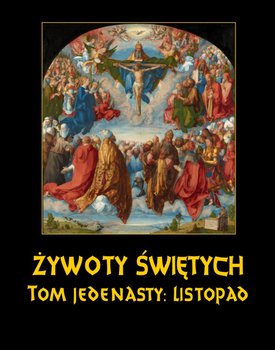 ŻYWOTY ŚWIĘTYCH
TOM JEDENASTY: LISTOPAD